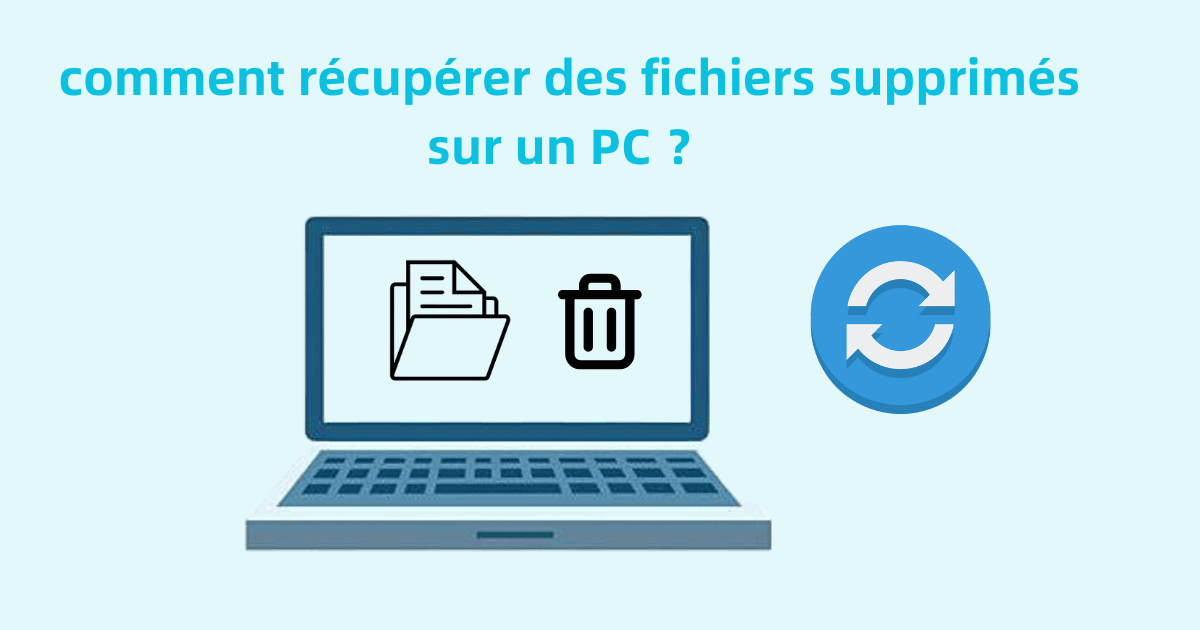 comment récupérer des fichiers supprimés sur un PC ?